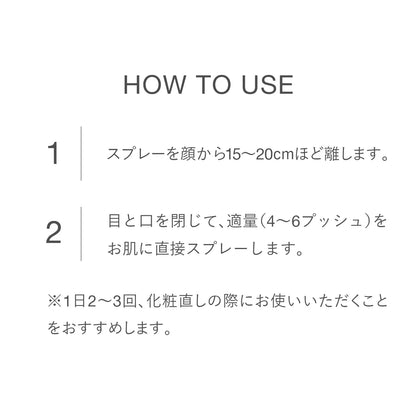 HOW TO USE

1

スプレーを顔から15〜20cmほど離します。

2

目と口を閉じて、適量（4〜6プッシュ）をお肌に直接スプレーします。

※1日2〜3回、化粧直しの際にお使いいただくことをおすすめします。